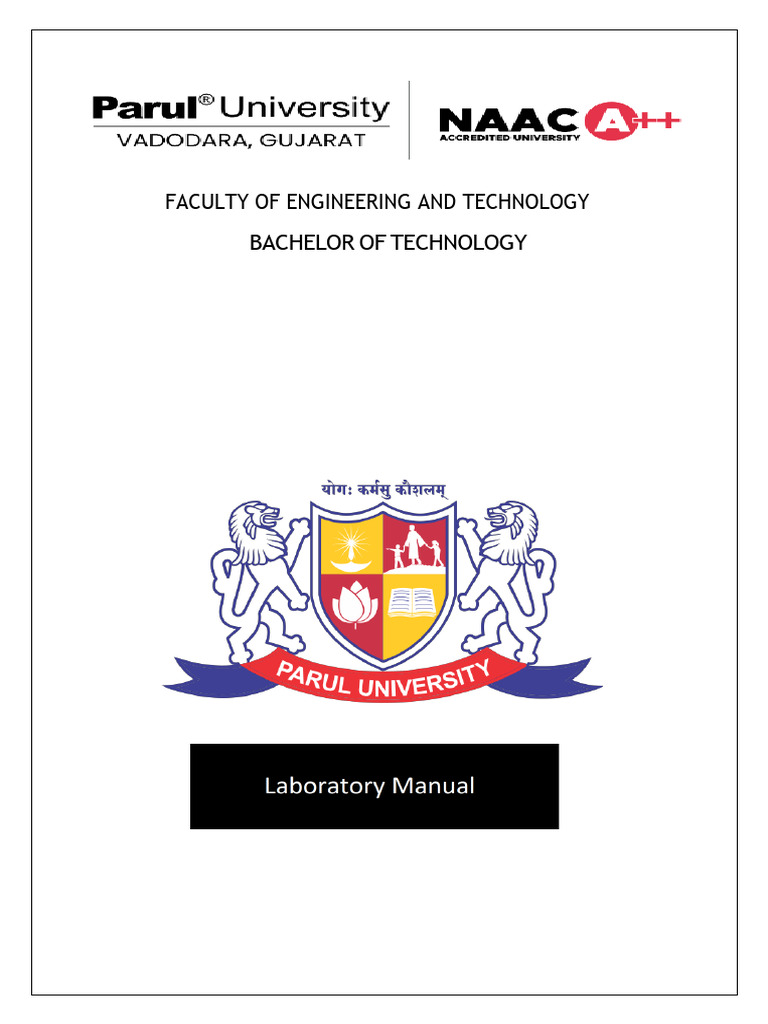 Parul® University
VADODARA, GUJARAT

NAAC A++
ACCREDITED UNIVERSITY

FACULTY OF ENGINEERING AND TECHNOLOGY

BACHELOR OF TECHNOLOGY

योगः कर्मसु कौशलम्

PARUL UNIVERSITY

Laboratory Manual